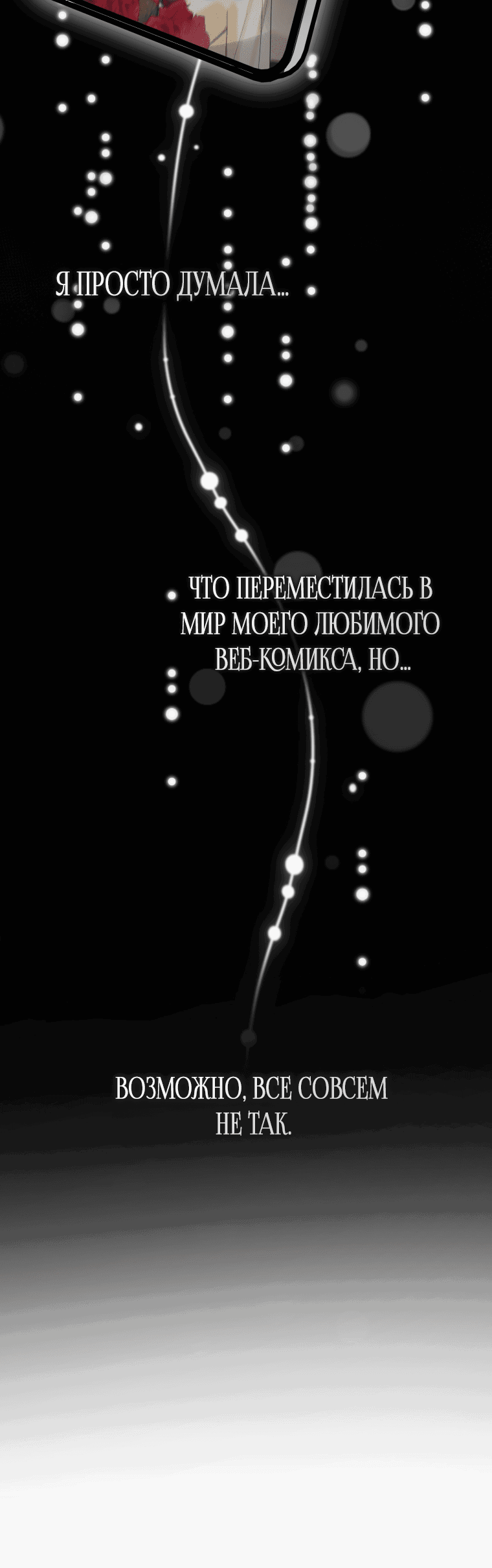 Я ПРОСТО ДУМАЛА...

ЧТО ПЕРЕМЕСТИЛАСЬ В МИР МОЕГО ЛЮБИМОГО ВЕБ-КОМИКСА, НО...

ВОЗМОЖНО, ВСЕ СОВСЕМ НЕ ТАК.